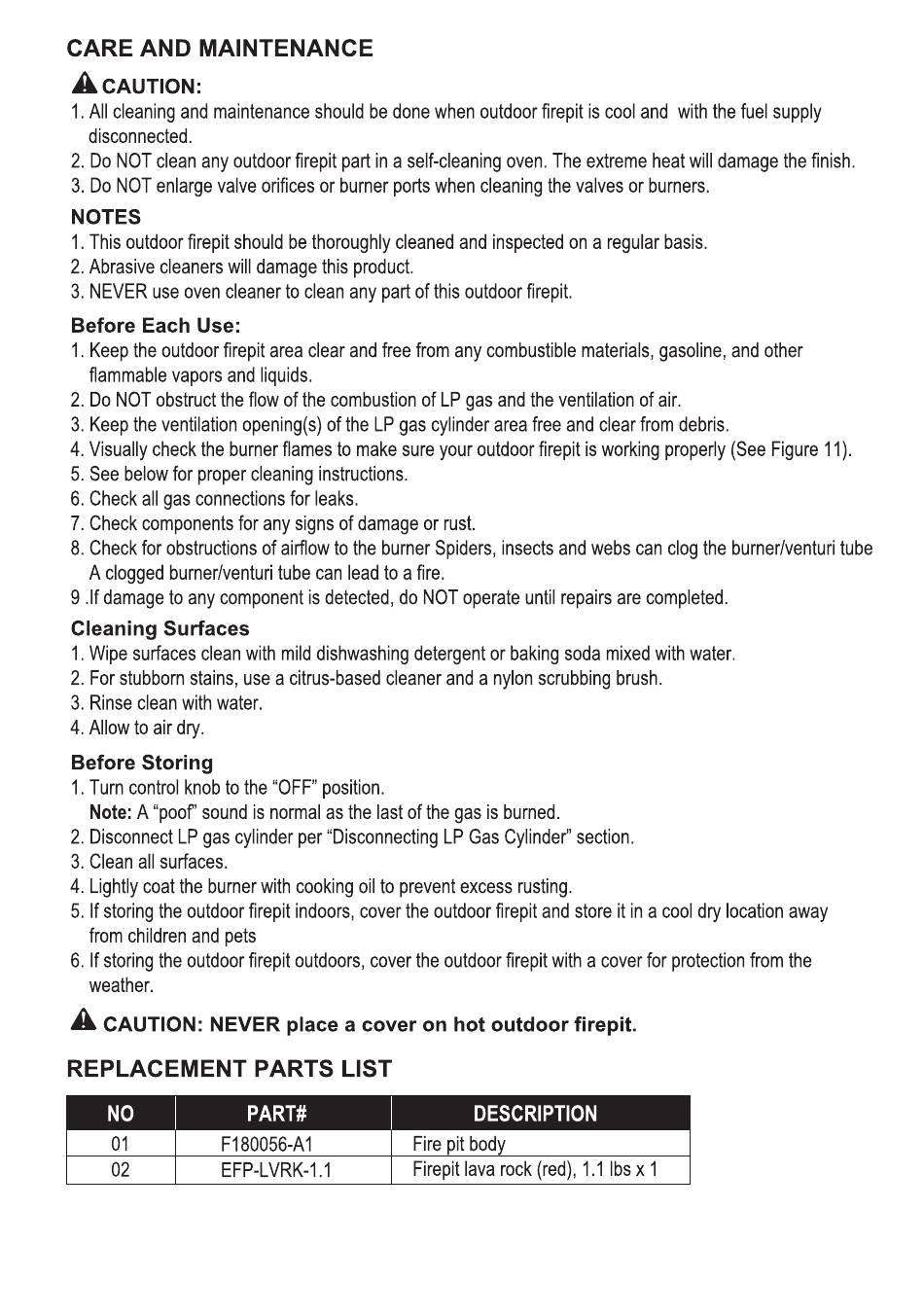 CARE AND MAINTENANCE

CAUTION:
1. All cleaning and maintenance should be done when outdoor firepit is cool and with the fuel supply disconnected.
2. Do NOT clean any outdoor firepit part in a self-cleaning oven. The extreme heat will damage the finish.
3. Do NOT enlarge valve orifices or burner ports when cleaning the valves or burners.

NOTES
1. This outdoor firepit should be thoroughly cleaned and inspected on a regular basis.
2. Abrasive cleaners will damage this product.
3. NEVER use oven cleaner to clean any part of this outdoor firepit.

Before Each Use:
1. Keep the outdoor firepit area clear and free from any combustible materials, gasoline, and other flammable vapors and liquids.
2. Do NOT obstruct the flow of the combustion of LP gas and the ventilation of air.
3. Keep the ventilation opening(s) of the LP gas cylinder area free and clear from debris.
4. Visually check the burner flames to make sure your outdoor firepit is working properly (See Figure 11).
5. See below for proper cleaning instructions.
6. Check all gas connections for leaks.
7. Check components for any signs of damage or rust.
8. Check for obstructions of airflow to the burner Spiders, insects and webs can clog the burner/venturi tube A clogged burner/venturi tube can lead to a fire.
9 .If damage to any component is detected, do NOT operate until repairs are completed.

Cleaning Surfaces
1. Wipe surfaces clean with mild dishwashing detergent or baking soda mixed with water.
2. For stubborn stains, use a citrus-based cleaner and a nylon scrubbing brush.
3. Rinse clean with water.
4. Allow to air dry.

Before Storing
1. Turn control knob to the “OFF” position.
Note: A “poof” sound is normal as the last of the gas is burned.
2. Disconnect LP gas cylinder per “Disconnecting LP Gas Cylinder” section.
3. Clean all surfaces.
4. Lightly coat the burner with cooking oil to prevent excess rusting.
5. If storing the outdoor firepit indoors, cover the outdoor firepit and store it in a cool dry location away from children and pets
6. If storing the outdoor firepit outdoors, cover the outdoor firepit with a cover for protection from the weather.

CAUTION: NEVER place a cover on hot outdoor firepit.

REPLACEMENT PARTS LIST

| NO | PART# | DESCRIPTION |
|---|---|---|
| 01 | F180056-A1 | Fire pit body |
| 02 | EFP-LVRK-1.1 | Firepit lava rock (red), 1.1 lbs x 1 |